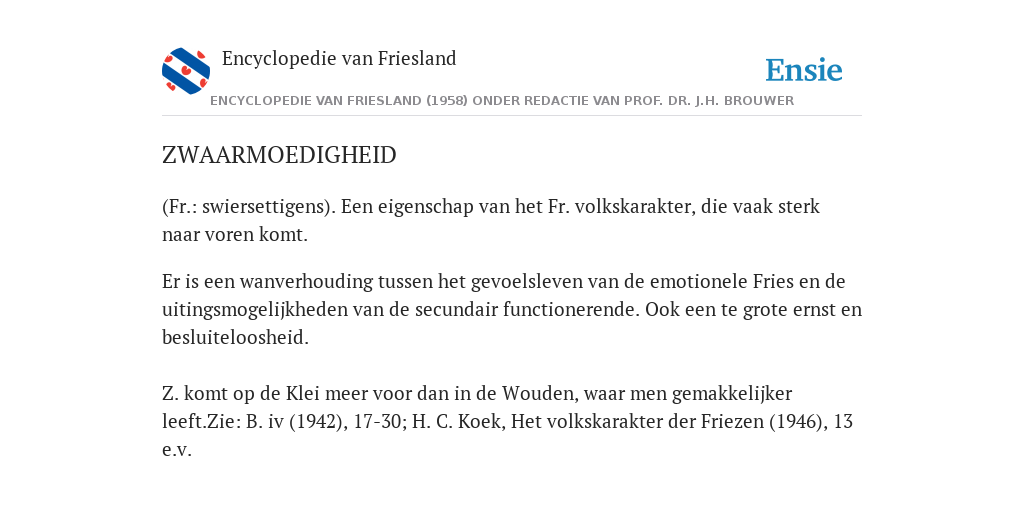 Encyclopedie van Friesland

Ensie

ENCYCLOPEDIE VAN FRIESLAND (1958) ONDER REDACTIE VAN PROF. DR. J.H. BROUWER

ZWAARMOEDIGHEID

(Fr.: swiersettigens). Een eigenschap van het Fr. volkskarakter, die vaak sterk naar voren komt.

Er is een wanverhouding tussen het gevoelsleven van de emotionele Fries en de uitingsmogelijkheden van de secundair functionerende. Ook een te grote ernst en besluiteloosheid.

Z. komt op de Klei meer voor dan in de Wouden, waar men gemakkelijker leeft.Zie: B. iv (1942), 17-30; H. C. Koek, Het volkskarakter der Friezen (1946), 13 e.v.